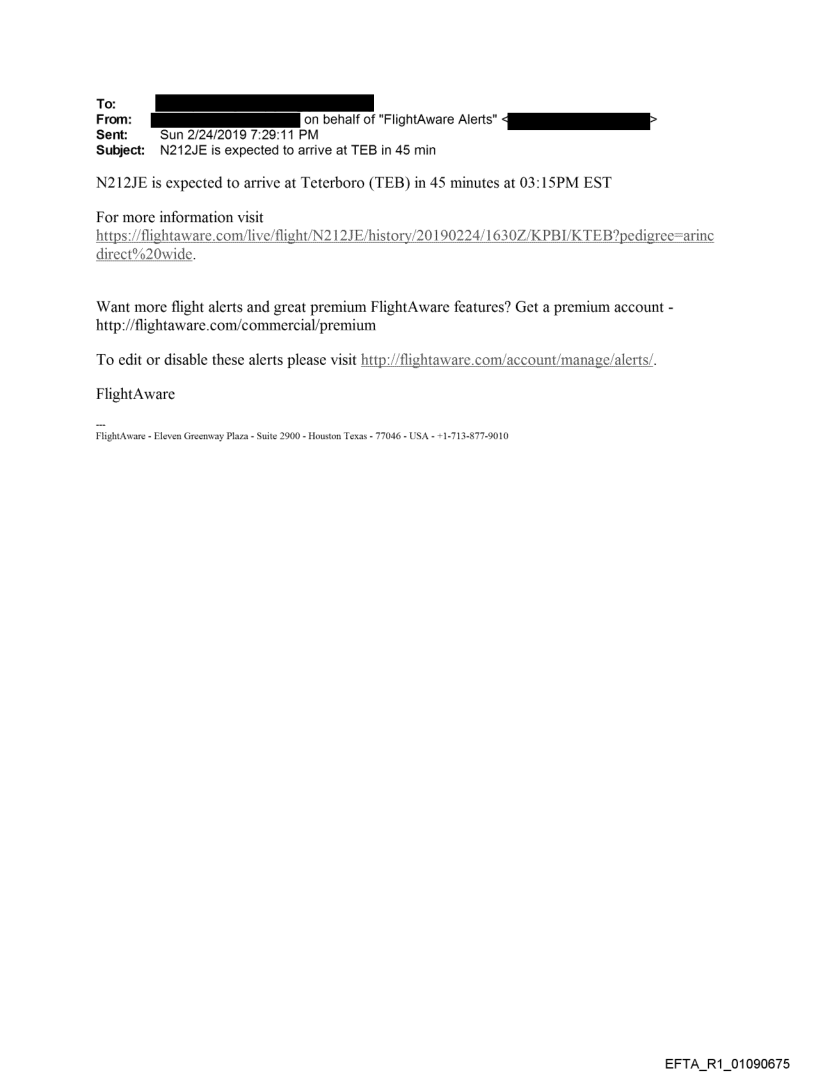 To:
From: on behalf of "FlightAware Alerts" < >
Sent: Sun 2/24/2019 7:29:11 PM
Subject: N212JE is expected to arrive at TEB in 45 min

N212JE is expected to arrive at Teterboro (TEB) in 45 minutes at 03:15PM EST

For more information visit https://flightaware.com/live/flight/N212JE/history/20190224/1630Z/KPBI/KTEB?pedigree=arincdirect%20wide.

Want more flight alerts and great premium FlightAware features? Get a premium account - http://flightaware.com/commercial/premium

To edit or disable these alerts please visit http://flightaware.com/account/manage/alerts/.

FlightAware

---
FlightAware - Eleven Greenway Plaza - Suite 2900 - Houston Texas - 77046 - USA - +1-713-877-9010

EFTA_R1_01090675